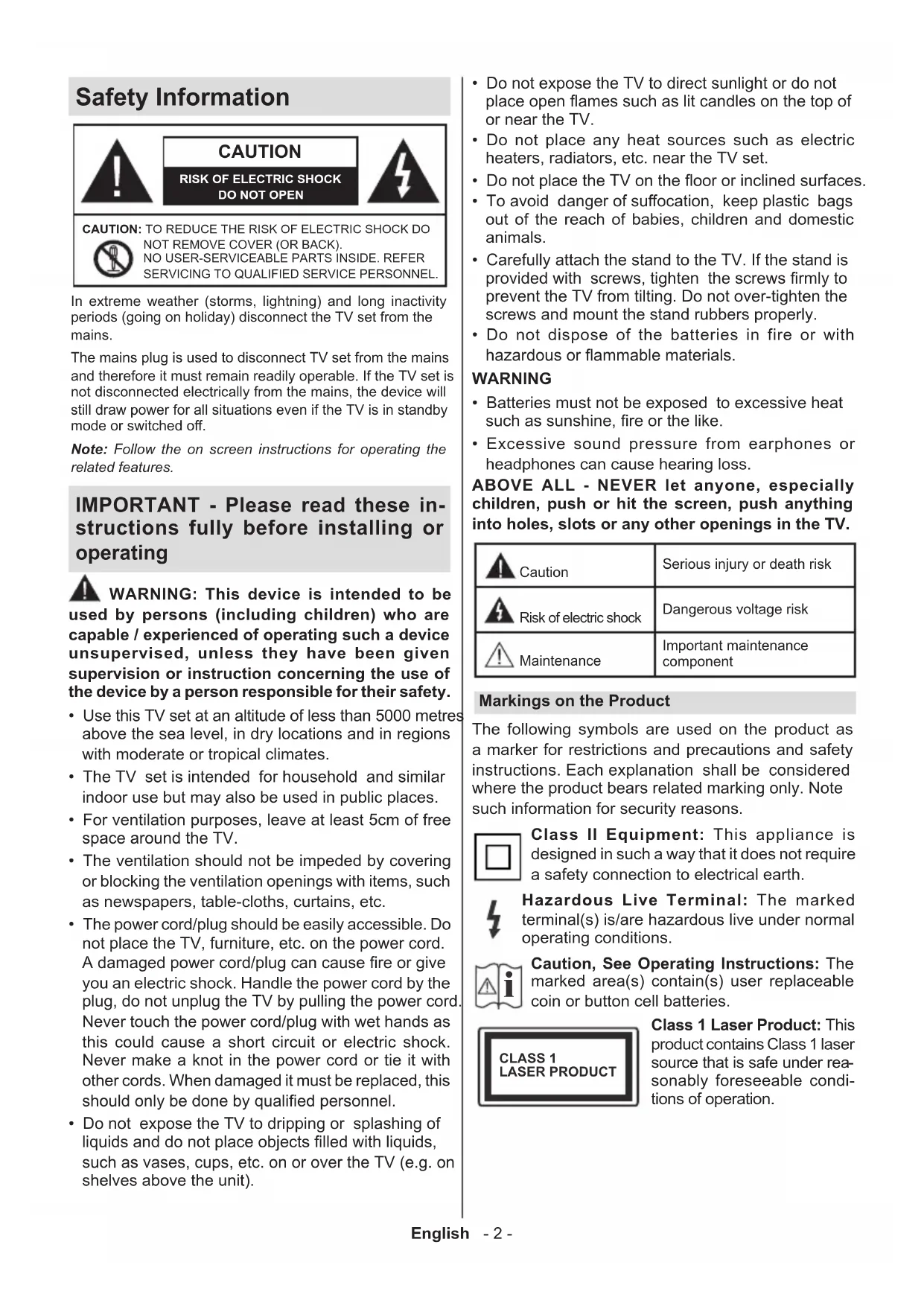 Safety Information

CAUTION

RISK OF ELECTRIC SHOCK DO NOT OPEN

CAUTION: TO REDUCE THE RISK OF ELECTRIC SHOCK DO NOT REMOVE COVER (OR BACK). NO USER-SERVICEABLE PARTS INSIDE. REFER SERVICING TO QUALIFIED SERVICE PERSONNEL.

In extreme weather (storms, lightning) and long inactivity periods (going on holiday) disconnect the TV set from the mains.

The mains plug is used to disconnect TV set from the mains and therefore it must remain readily operable. If the TV set is not disconnected electrically from the mains, the device will still draw power for all situations even if the TV is in standby mode or switched off.

Note: Follow the on screen instructions for operating the related features.

IMPORTANT - Please read these instructions fully before installing or operating

WARNING: This device is intended to be used by persons (including children) who are capable / experienced of operating such a device unsupervised, unless they have been given supervision or instruction concerning the use of the device by a person responsible for their safety.

• Use this TV set at an altitude of less than 5000 metres above the sea level, in dry locations and in regions with moderate or tropical climates.
• The TV set is intended for household and similar indoor use but may also be used in public places.
• For ventilation purposes, leave at least 5cm of free space around the TV.
• The ventilation should not be impeded by covering or blocking the ventilation openings with items, such as newspapers, table-cloths, curtains, etc.
• The power cord/plug should be easily accessible. Do not place the TV, furniture, etc. on the power cord. A damaged power cord/plug can cause fire or give you an electric shock. Handle the power cord by the plug, do not unplug the TV by pulling the power cord. Never touch the power cord/plug with wet hands as this could cause a short circuit or electric shock. Never make a knot in the power cord or tie it with other cords. When damaged it must be replaced, this should only be done by qualified personnel.
• Do not expose the TV to dripping or splashing of liquids and do not place objects filled with liquids, such as vases, cups, etc. on or over the TV (e.g. on shelves above the unit).
• Do not expose the TV to direct sunlight or do not place open flames such as lit candles on the top of or near the TV.
• Do not place any heat sources such as electric heaters, radiators, etc. near the TV set.
• Do not place the TV on the floor or inclined surfaces.
• To avoid danger of suffocation, keep plastic bags out of the reach of babies, children and domestic animals.
• Carefully attach the stand to the TV. If the stand is provided with screws, tighten the screws firmly to prevent the TV from tilting. Do not over-tighten the screws and mount the stand rubbers properly.
• Do not dispose of the batteries in fire or with hazardous or flammable materials.

WARNING
• Batteries must not be exposed to excessive heat such as sunshine, fire or the like.
• Excessive sound pressure from earphones or headphones can cause hearing loss.

ABOVE ALL - NEVER let anyone, especially children, push or hit the screen, push anything into holes, slots or any other openings in the TV.

| Caution | Serious injury or death risk |
|---|---|
| Risk of electric shock | Dangerous voltage risk |
| Maintenance | Important maintenance component |

Markings on the Product

The following symbols are used on the product as a marker for restrictions and precautions and safety instructions. Each explanation shall be considered where the product bears related marking only. Note such information for security reasons.

Class II Equipment: This appliance is designed in such a way that it does not require a safety connection to electrical earth.

Hazardous Live Terminal: The marked terminal(s) is/are hazardous live under normal operating conditions.

Caution, See Operating Instructions: The marked area(s) contain(s) user replaceable coin or button cell batteries.

CLASS 1 LASER PRODUCT

Class 1 Laser Product: This product contains Class 1 laser source that is safe under reasonably foreseeable conditions of operation.

English - 2 -